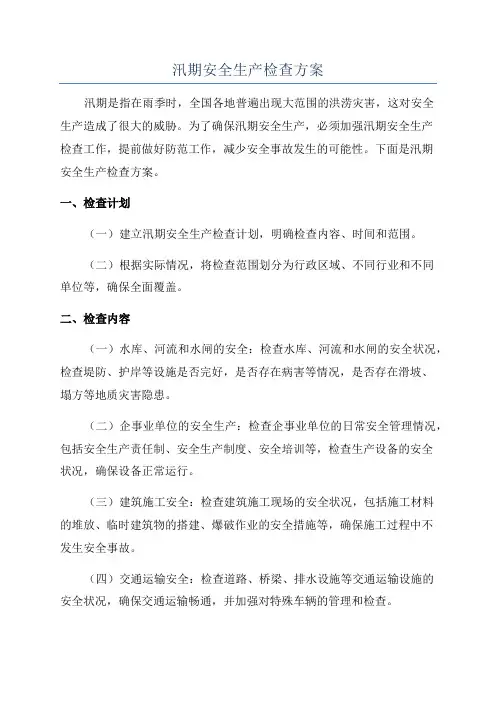 汛期安全生产检查方案

汛期是指在雨季时，全国各地普遍出现大范围的洪涝灾害，这对安全生产造成了很大的威胁。为了确保汛期安全生产，必须加强汛期安全生产检查工作，提前做好防范工作，减少安全事故发生的可能性。下面是汛期安全生产检查方案。

一、检查计划

（一）建立汛期安全生产检查计划，明确检查内容、时间和范围。

（二）根据实际情况，将检查范围划分为行政区域、不同行业和不同单位等，确保全面覆盖。

二、检查内容

（一）水库、河流和水闸的安全：检查水库、河流和水闸的安全状况，检查堤防、护岸等设施是否完好，是否存在病害等情况，是否存在滑坡、塌方等地质灾害隐患。

（二）企事业单位的安全生产：检查企事业单位的日常安全管理情况，包括安全生产责任制、安全生产制度、安全培训等，检查生产设备的安全状况，确保设备正常运行。

（三）建筑施工安全：检查建筑施工现场的安全状况，包括施工材料的堆放、临时建筑物的搭建、爆破作业的安全措施等，确保施工过程中不发生安全事故。

（四）交通运输安全：检查道路、桥梁、排水设施等交通运输设施的安全状况，确保交通运输畅通，并加强对特殊车辆的管理和检查。